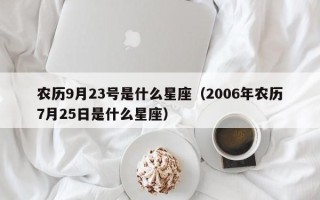 农历9月23号是什么星座（2006年农历7月25日是什么星座）